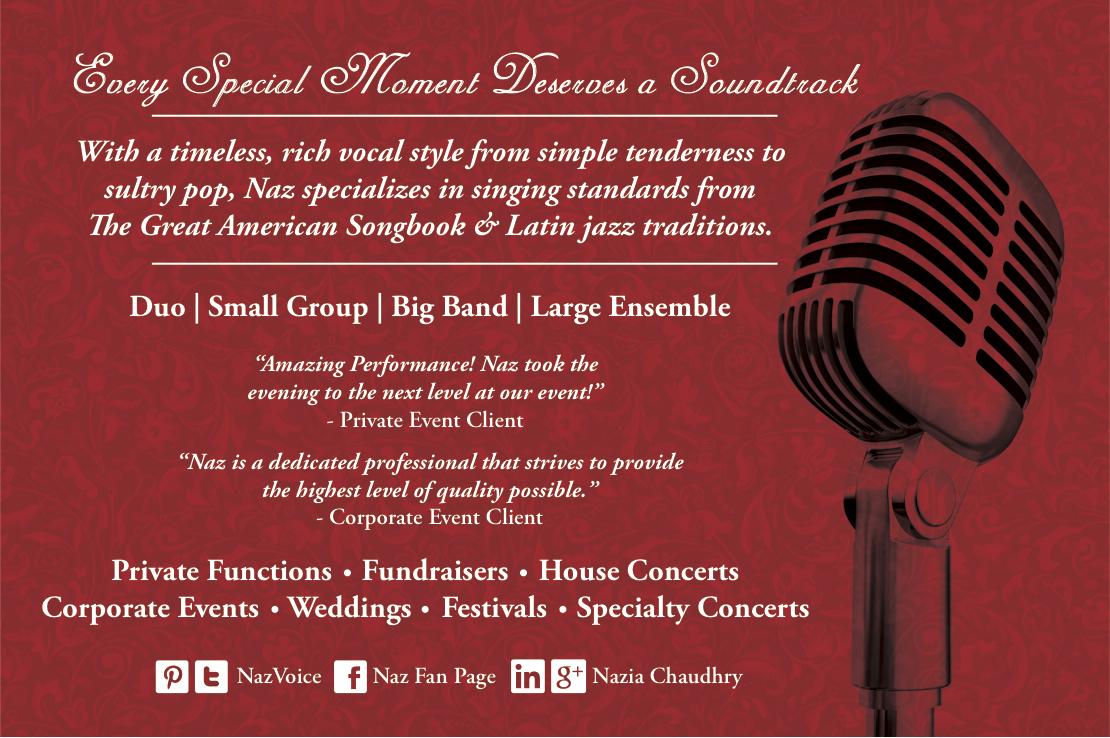 Every Special Moment Deserves a Soundtrack

With a timeless, rich vocal style from simple tenderness to sultry pop, Naz specializes in singing standards from The Great American Songbook & Latin jazz traditions.

Duo | Small Group | Big Band | Large Ensemble

"Amazing Performance! Naz took the evening to the next level at our event!"
- Private Event Client

"Naz is a dedicated professional that strives to provide the highest level of quality possible."
- Corporate Event Client

Private Functions • Fundraisers • House Concerts
Corporate Events • Weddings • Festivals • Specialty Concerts

NazVoice Naz Fan Page Nazia Chaudhry